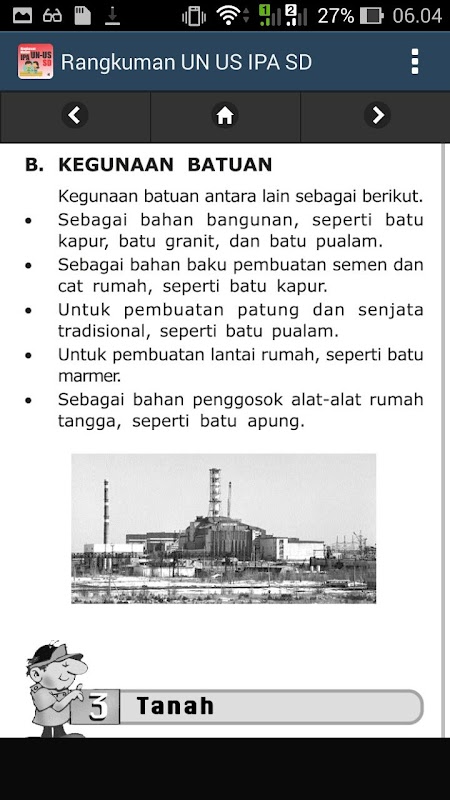 27% 06.04

Rangkuman UN US IPA SD

B. KEGUNAAN BATUAN

Kegunaan batuan antara lain sebagai berikut.

• Sebagai bahan bangunan, seperti batu kapur, batu granit, dan batu pualam.
• Sebagai bahan baku pembuatan semen dan cat rumah, seperti batu kapur.
• Untuk pembuatan patung dan senjata tradisional, seperti batu pualam.
• Untuk pembuatan lantai rumah, seperti batu marmer.
• Sebagai bahan penggosok alat-alat rumah tangga, seperti batu apung.

3 Tanah